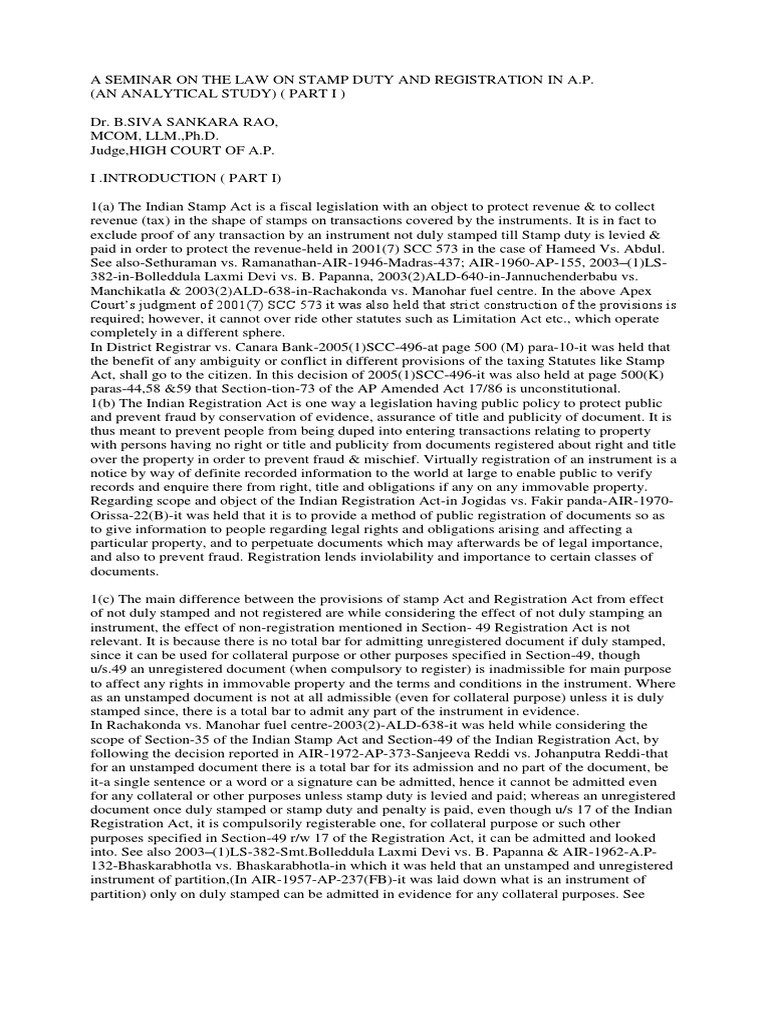 A SEMINAR ON THE LAW ON STAMP DUTY AND REGISTRATION IN A.P. (AN ANALYTICAL STUDY) ( PART I )

Dr. B.SIVA SANKARA RAO,
MCOM, LLM.,Ph.D.
Judge,HIGH COURT OF A.P.

I .INTRODUCTION ( PART I)

1(a) The Indian Stamp Act is a fiscal legislation with an object to protect revenue & to collect revenue (tax) in the shape of stamps on transactions covered by the instruments. It is in fact to exclude proof of any transaction by an instrument not duly stamped till Stamp duty is levied & paid in order to protect the revenue-held in 2001(7) SCC 573 in the case of Hameed Vs. Abdul. See also-Sethuraman vs. Ramanathan-AIR-1946-Madras-437; AIR-1960-AP-155, 2003–(1)LS-382-in-Bolleddula Laxmi Devi vs. B. Papanna, 2003(2)ALD-640-in-Jannuchenderbabu vs. Manchikatla & 2003(2)ALD-638-in-Rachakonda vs. Manohar fuel centre. In the above Apex Court's judgment of 2001(7) SCC 573 it was also held that strict construction of the provisions is required; however, it cannot over ride other statutes such as Limitation Act etc., which operate completely in a different sphere.
In District Registrar vs. Canara Bank-2005(1)SCC-496-at page 500 (M) para-10-it was held that the benefit of any ambiguity or conflict in different provisions of the taxing Statutes like Stamp Act, shall go to the citizen. In this decision of 2005(1)SCC-496-it was also held at page 500(K) paras-44,58 &59 that Section-tion-73 of the AP Amended Act 17/86 is unconstitutional.
1(b) The Indian Registration Act is one way a legislation having public policy to protect public and prevent fraud by conservation of evidence, assurance of title and publicity of document. It is thus meant to prevent people from being duped into entering transactions relating to property with persons having no right or title and publicity from documents registered about right and title over the property in order to prevent fraud & mischief. Virtually registration of an instrument is a notice by way of definite recorded information to the world at large to enable public to verify records and enquire there from right, title and obligations if any on any immovable property. Regarding scope and object of the Indian Registration Act-in Jogidas vs. Fakir panda-AIR-1970-Orissa-22(B)-it was held that it is to provide a method of public registration of documents so as to give information to people regarding legal rights and obligations arising and affecting a particular property, and to perpetuate documents which may afterwards be of legal importance, and also to prevent fraud. Registration lends inviolability and importance to certain classes of documents.

1(c) The main difference between the provisions of stamp Act and Registration Act from effect of not duly stamped and not registered are while considering the effect of not duly stamping an instrument, the effect of non-registration mentioned in Section- 49 Registration Act is not relevant. It is because there is no total bar for admitting unregistered document if duly stamped, since it can be used for collateral purpose or other purposes specified in Section-49, though u/s.49 an unregistered document (when compulsory to register) is inadmissible for main purpose to affect any rights in immovable property and the terms and conditions in the instrument. Where as an unstamped document is not at all admissible (even for collateral purpose) unless it is duly stamped since, there is a total bar to admit any part of the instrument in evidence.
In Rachakonda vs. Manohar fuel centre-2003(2)-ALD-638-it was held while considering the scope of Section-35 of the Indian Stamp Act and Section-49 of the Indian Registration Act, by following the decision reported in AIR-1972-AP-373-Sanjeeva Reddi vs. Johanputra Reddi-that for an unstamped document there is a total bar for its admission and no part of the document, be it-a single sentence or a word or a signature can be admitted, hence it cannot be admitted even for any collateral or other purposes unless stamp duty is levied and paid; whereas an unregistered document once duly stamped or stamp duty and penalty is paid, even though u/s 17 of the Indian Registration Act, it is compulsorily registerable one, for collateral purpose or such other purposes specified in Section-49 r/w 17 of the Registration Act, it can be admitted and looked into. See also 2003–(1)LS-382-Smt.Bolleddula Laxmi Devi vs. B. Papanna & AIR-1962-A.P-132-Bhaskarabhotla vs. Bhaskarabhotla-in which it was held that an unstamped and unregistered instrument of partition,(In AIR-1957-AP-237(FB)-it was laid down what is an instrument of partition) only on duly stamped can be admitted in evidence for any collateral purposes. See